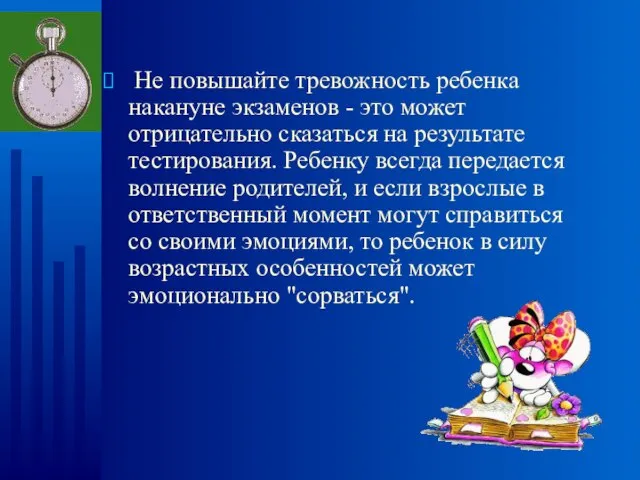 Не повышайте тревожность ребенка накануне экзаменов - это может отрицательно сказаться на результате тестирования. Ребенку всегда передается волнение родителей, и если взрослые в ответственный момент могут справиться со своими эмоциями, то ребенок в силу возрастных особенностей может эмоционально "сорваться".